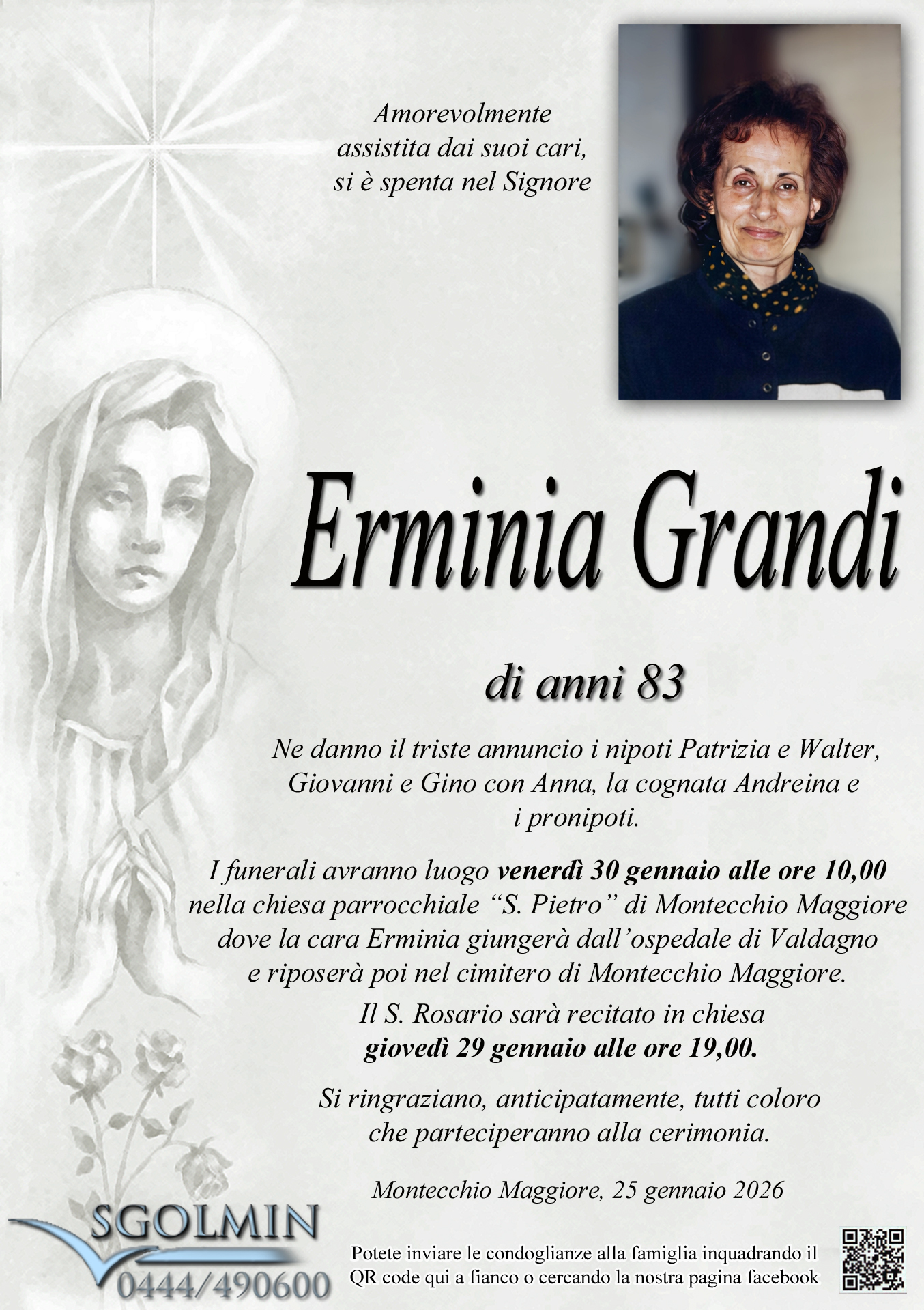 Amorevolmente
assistita dai suoi cari,
si è spenta nel Signore

Erminia Grandi

di anni 83

Ne danno il triste annuncio i nipoti Patrizia e Walter, Giovanni e Gino con Anna, la cognata Andreina e i pronipoti.

I funerali avranno luogo venerdì 30 gennaio alle ore 10,00 nella chiesa parrocchiale "S. Pietro" di Montecchio Maggiore dove la cara Erminia giungerà dall'ospedale di Valdagno e riposerà poi nel cimitero di Montecchio Maggiore.

Il S. Rosario sarà recitato in chiesa giovedì 29 gennaio alle ore 19,00.

Si ringraziano, anticipatamente, tutti coloro che parteciperanno alla cerimonia.

Montecchio Maggiore, 25 gennaio 2026

SGOLMIN
0444/490600

Potete inviare le condoglianze alla famiglia inquadrando il QR code qui a fianco o cercando la nostra pagina facebook